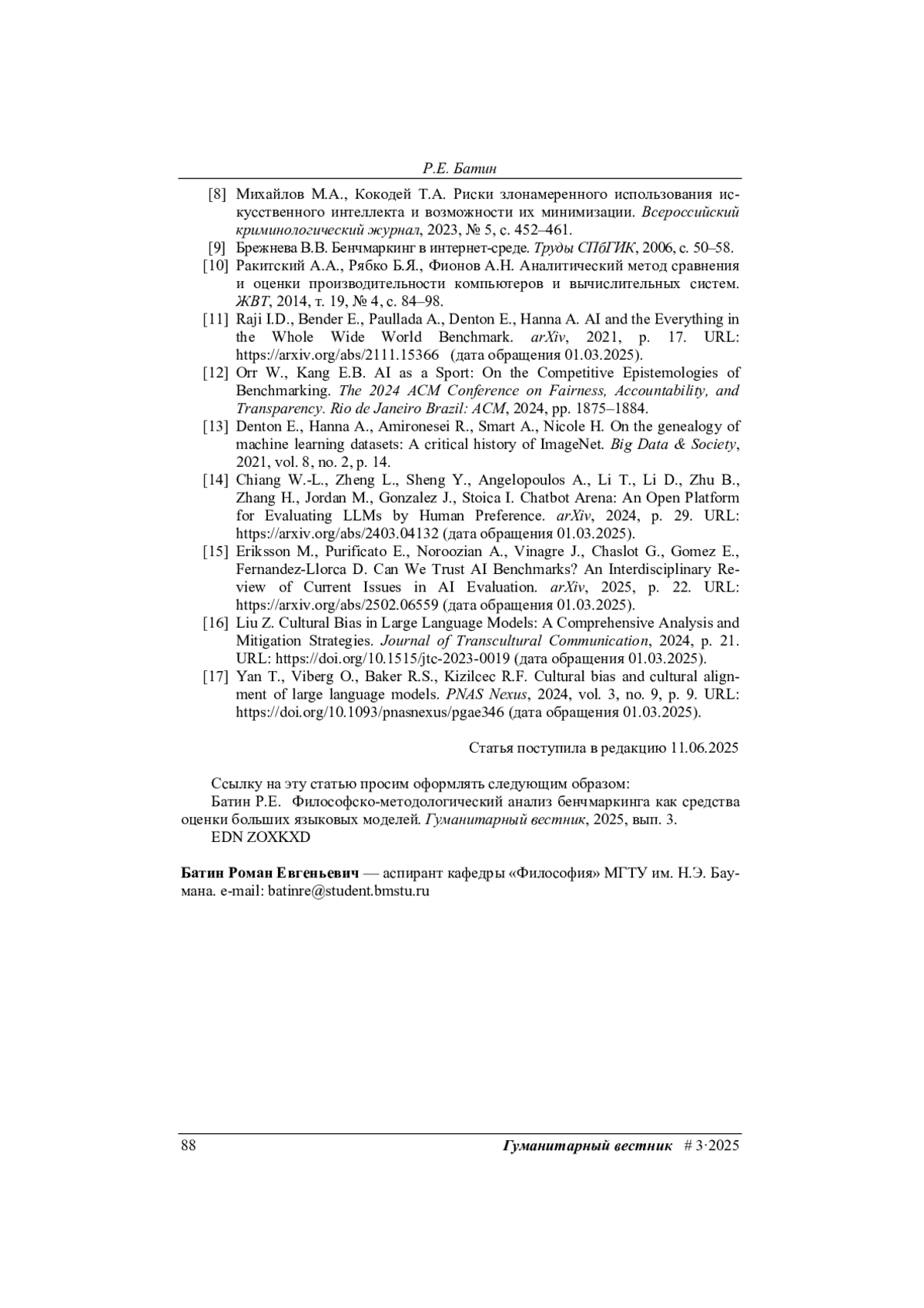 Р.Е. Батин

[8] Михайлов М.А., Кокодей Т.А. Риски злонамеренного использования искусственного интеллекта и возможности их минимизации. Всероссийский криминологический журнал, 2023, № 5, с. 452–461.

[9] Брежнева В.В. Бенчмаркинг в интернет-среде. Труды СПбГИК, 2006, с. 50–58.

[10] Ракитский А.А., Рябко Б.Я., Фионов А.Н. Аналитический метод сравнения и оценки производительности компьютеров и вычислительных систем. ЖВТ, 2014, т. 19, № 4, с. 84–98.

[11] Raji I.D., Bender E., Paullada A., Denton E., Hanna A. AI and the Everything in the Whole Wide World Benchmark. arXiv, 2021, p. 17. URL: https://arxiv.org/abs/2111.15366 (дата обращения 01.03.2025).

[12] Orr W., Kang E.B. AI as a Sport: On the Competitive Epistemologies of Benchmarking. The 2024 ACM Conference on Fairness, Accountability, and Transparency. Rio de Janeiro Brazil: ACM, 2024, pp. 1875–1884.

[13] Denton E., Hanna A., Amironesei R., Smart A., Nicole H. On the genealogy of machine learning datasets: A critical history of ImageNet. Big Data & Society, 2021, vol. 8, no. 2, p. 14.

[14] Chiang W.-L., Zheng L., Sheng Y., Angelopoulos A., Li T., Li D., Zhu B., Zhang H., Jordan M., Gonzalez J., Stoica I. Chatbot Arena: An Open Platform for Evaluating LLMs by Human Preference. arXiv, 2024, p. 29. URL: https://arxiv.org/abs/2403.04132 (дата обращения 01.03.2025).

[15] Eriksson M., Purificato E., Noroozian A., Vinagre J., Chaslot G., Gomez E., Fernandez-Llorca D. Can We Trust AI Benchmarks? An Interdisciplinary Review of Current Issues in AI Evaluation. arXiv, 2025, p. 22. URL: https://arxiv.org/abs/2502.06559 (дата обращения 01.03.2025).

[16] Liu Z. Cultural Bias in Large Language Models: A Comprehensive Analysis and Mitigation Strategies. Journal of Transcultural Communication, 2024, p. 21. URL: https://doi.org/10.1515/jtc-2023-0019 (дата обращения 01.03.2025).

[17] Yan T., Viberg O., Baker R.S., Kizilcec R.F. Cultural bias and cultural alignment of large language models. PNAS Nexus, 2024, vol. 3, no. 9, p. 9. URL: https://doi.org/10.1093/pnasnexus/pgae346 (дата обращения 01.03.2025).

Статья поступила в редакцию 11.06.2025

Ссылку на эту статью просим оформлять следующим образом:
Батин Р.Е. Философско-методологический анализ бенчмаркинга как средства оценки больших языковых моделей. Гуманитарный вестник, 2025, вып. 3.
EDN ZOXKXD

Батин Роман Евгеньевич — аспирант кафедры «Философия» МГТУ им. Н.Э. Баумана. e-mail: batinre@student.bmstu.ru

88 Гуманитарный вестник # 3·2025